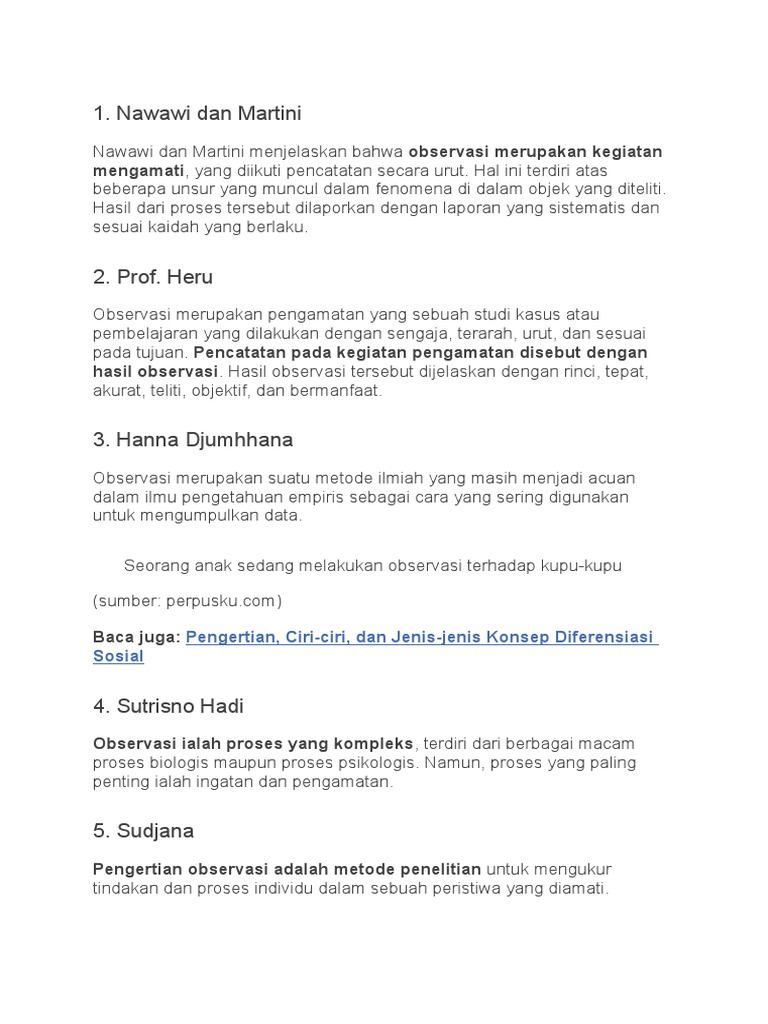 1. Nawawi dan Martini

Nawawi dan Martini menjelaskan bahwa observasi merupakan kegiatan mengamati, yang diikuti pencatatan secara urut. Hal ini terdiri atas beberapa unsur yang muncul dalam fenomena di dalam objek yang diteliti. Hasil dari proses tersebut dilaporkan dengan laporan yang sistematis dan sesuai kaidah yang berlaku.

2. Prof. Heru

Observasi merupakan pengamatan yang sebuah studi kasus atau pembelajaran yang dilakukan dengan sengaja, terarah, urut, dan sesuai pada tujuan. Pencatatan pada kegiatan pengamatan disebut dengan hasil observasi. Hasil observasi tersebut dijelaskan dengan rinci, tepat, akurat, teliti, objektif, dan bermanfaat.

3. Hanna Djumhhana

Observasi merupakan suatu metode ilmiah yang masih menjadi acuan dalam ilmu pengetahuan empiris sebagai cara yang sering digunakan untuk mengumpulkan data.

Seorang anak sedang melakukan observasi terhadap kupu-kupu

(sumber: perpusku.com)

Baca juga: Pengertian, Ciri-ciri, dan Jenis-jenis Konsep Diferensiasi Sosial

4. Sutrisno Hadi

Observasi ialah proses yang kompleks, terdiri dari berbagai macam proses biologis maupun proses psikologis. Namun, proses yang paling penting ialah ingatan dan pengamatan.

5. Sudjana

Pengertian observasi adalah metode penelitian untuk mengukur tindakan dan proses individu dalam sebuah peristiwa yang diamati.